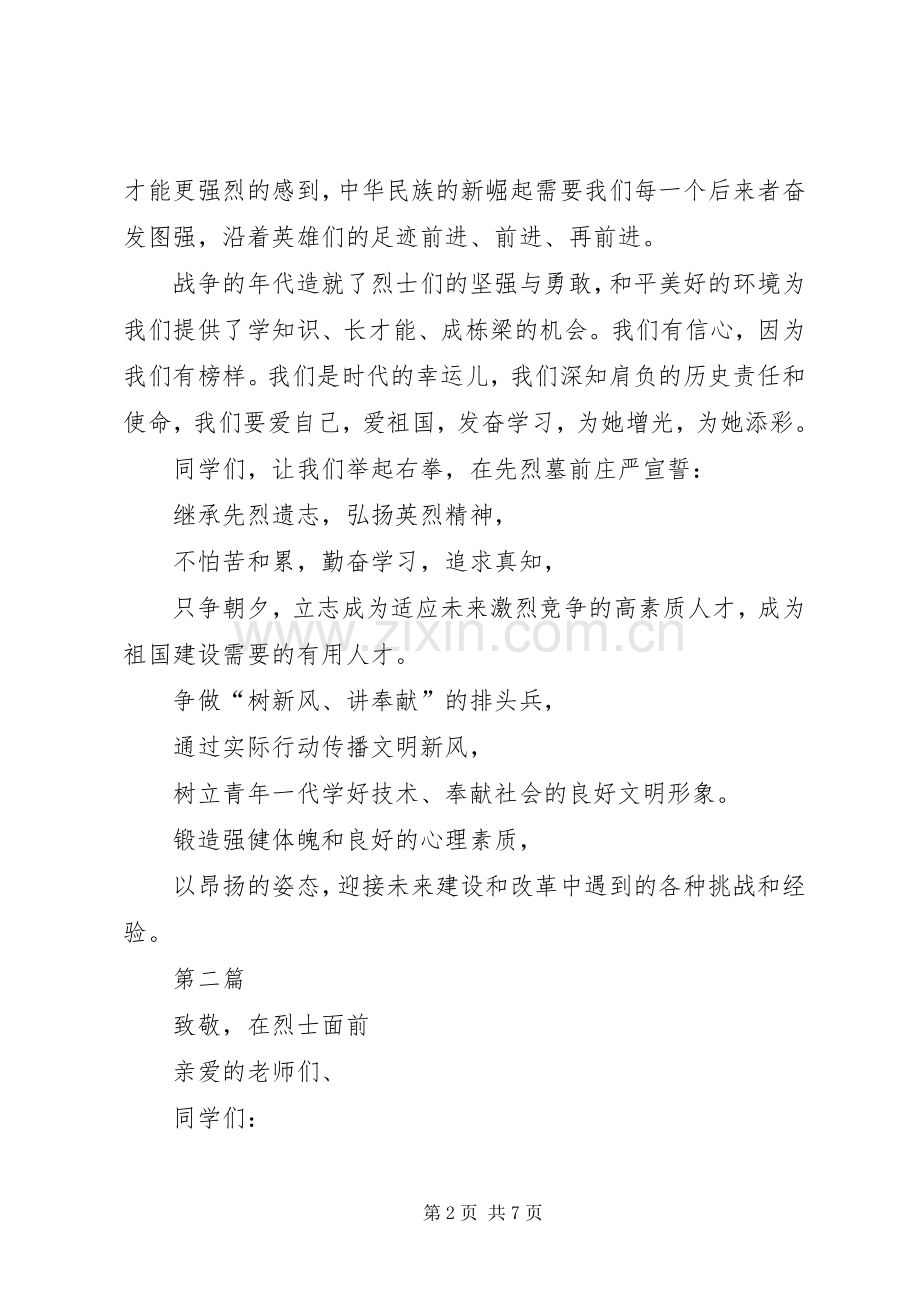 才能更强烈的感到，中华民族的新崛起需要我们每一个后来者奋发图强，沿着英雄们的足迹前进、前进、再前进。

战争的年代造就了烈士们的坚强与勇敢，和平美好的环境为我们提供了学知识、长才能、成栋梁的机会。我们有信心，因为我们有榜样。我们是时代的幸运儿，我们深知肩负的历史责任和使命，我们要爱自己，爱祖国，发奋学习，为她增光，为她添彩。

同学们，让我们举起右拳，在先烈墓前庄严宣誓：

继承先烈遗志，弘扬英烈精神，

不怕苦和累，勤奋学习，追求真知，

只争朝夕，立志成为适应未来激烈竞争的高素质人才，成为祖国建设需要的有用人才。

争做“树新风、讲奉献”的排头兵，

通过实际行动传播文明新风，

树立青年一代学好技术、奉献社会的良好文明形象。

锻造强健体魄和良好的心理素质，

以昂扬的姿态，迎接未来建设和改革中遇到的各种挑战和经验。

第二篇

致敬，在烈士面前

亲爱的老师们、

同学们：

第2页 共7页

www.zixin.com.cn